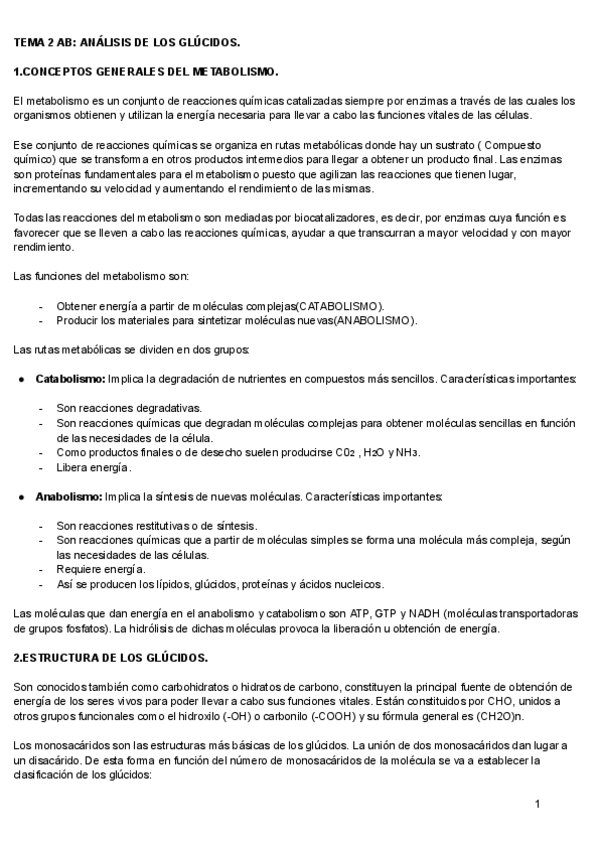 TEMA 2 AB: ANÁLISIS DE LOS GLÚCIDOS.

1.CONCEPTOS GENERALES DEL METABOLISMO.

El metabolismo es un conjunto de reacciones químicas catalizadas siempre por enzimas a través de las cuales los organismos obtienen y utilizan la energía necesaria para llevar a cabo las funciones vitales de las células.

Ese conjunto de reacciones químicas se organiza en rutas metabólicas donde hay un sustrato ( Compuesto químico) que se transforma en otros productos intermedios para llegar a obtener un producto final. Las enzimas son proteínas fundamentales para el metabolismo puesto que agilizan las reacciones que tienen lugar, incrementando su velocidad y aumentando el rendimiento de las mismas.

Todas las reacciones del metabolismo son mediadas por biocatalizadores, es decir, por enzimas cuya función es favorecer que se lleven a cabo las reacciones químicas, ayudar a que transcurran a mayor velocidad y con mayor rendimiento.

Las funciones del metabolismo son:

- Obtener energía a partir de moléculas complejas(CATABOLISMO).
- Producir los materiales para sintetizar moléculas nuevas(ANABOLISMO).

Las rutas metabólicas se dividen en dos grupos:

● Catabolismo: Implica la degradación de nutrientes en compuestos más sencillos. Características importantes:

- Son reacciones degradativas.
- Son reacciones químicas que degradan moléculas complejas para obtener moléculas sencillas en función de las necesidades de la célula.
- Como productos finales o de desecho suelen producirse $C0_2$ , $H_2O$ y $NH_3$.
- Libera energía.

● Anabolismo: Implica la síntesis de nuevas moléculas. Características importantes:

- Son reacciones restitutivas o de síntesis.
- Son reacciones químicas que a partir de moléculas simples se forma una molécula más compleja, según las necesidades de las células.
- Requiere energía.
- Así se producen los lípidos, glúcidos, proteínas y ácidos nucleicos.

Las moléculas que dan energía en el anabolismo y catabolismo son ATP, GTP y NADH (moléculas transportadoras de grupos fosfatos). La hidrólisis de dichas moléculas provoca la liberación u obtención de energía.

2.ESTRUCTURA DE LOS GLÚCIDOS.

Son conocidos también como carbohidratos o hidratos de carbono, constituyen la principal fuente de obtención de energía de los seres vivos para poder llevar a cabo sus funciones vitales. Están constituidos por CHO, unidos a otros grupos funcionales como el hidroxilo (-OH) o carbonilo (-COOH) y su fórmula general es (CH2O)n.

Los monosacáridos son las estructuras más básicas de los glúcidos. La unión de dos monosacáridos dan lugar a un disacárido. De esta forma en función del número de monosacáridos de la molécula se va a establecer la clasificación de los glúcidos:

1